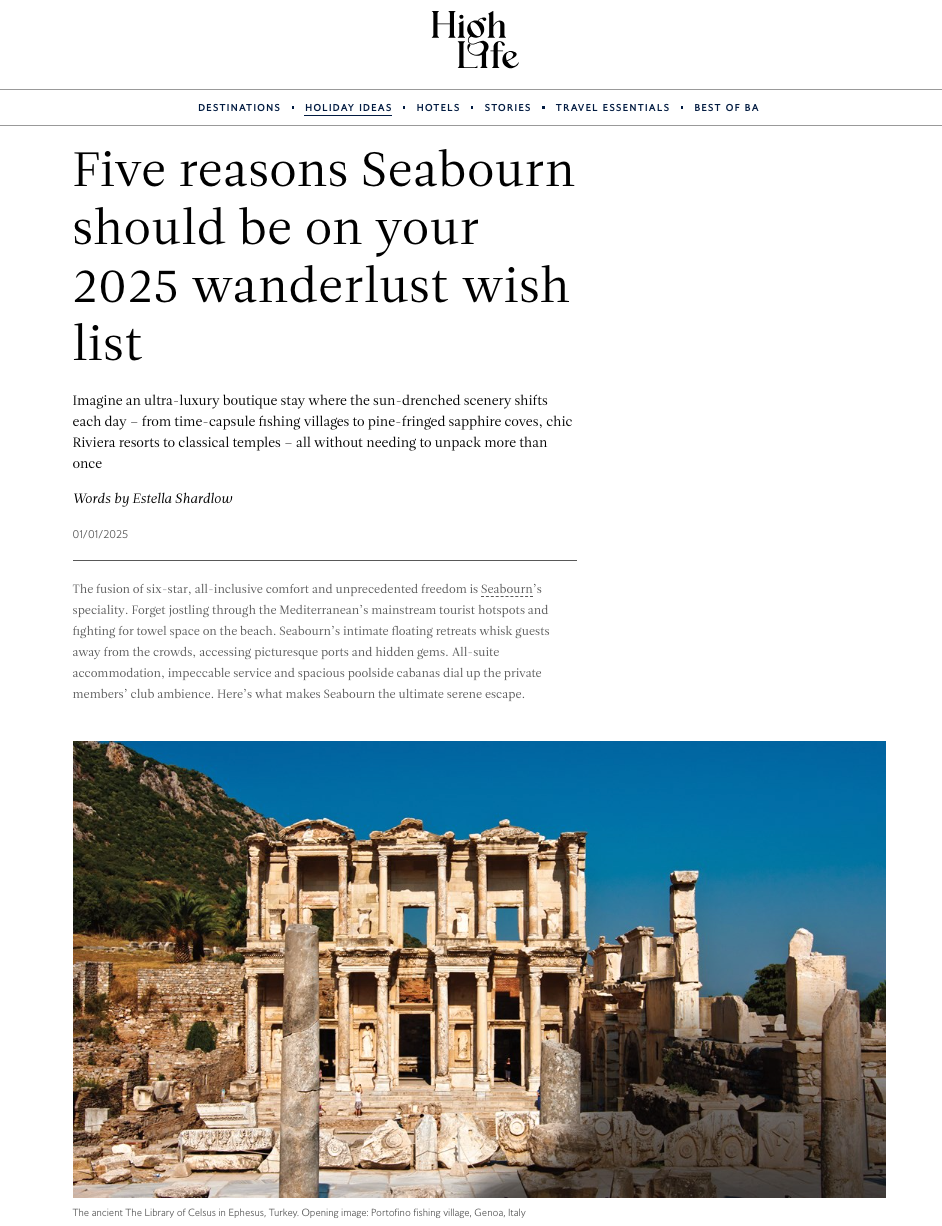 High Life

DESTINATIONS • HOLIDAY IDEAS • HOTELS • STORIES • TRAVEL ESSENTIALS • BEST OF BA

Five reasons Seabourn should be on your 2025 wanderlust wish list

Imagine an ultra-luxury boutique stay where the sun-drenched scenery shifts each day – from time-capsule fishing villages to pine-fringed sapphire coves, chic Riviera resorts to classical temples – all without needing to unpack more than once

Words by Estella Shardlow

01/01/2025

The fusion of six-star, all-inclusive comfort and unprecedented freedom is Seabourn's speciality. Forget jostling through the Mediterranean's mainstream tourist hotspots and fighting for towel space on the beach. Seabourn's intimate floating retreats whisk guests away from the crowds, accessing picturesque ports and hidden gems. All-suite accommodation, impeccable service and spacious poolside cabanas dial up the private members' club ambience. Here's what makes Seabourn the ultimate serene escape.

The ancient The Library of Celsus in Ephesus, Turkey. Opening image: Portofino fishing village, Genoa, Italy